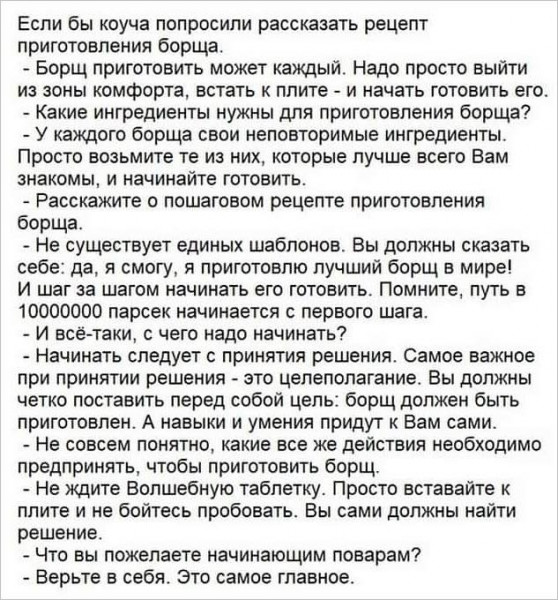 Если бы коуча попросили рассказать рецепт приготовления борща.
- Борщ приготовить может каждый. Надо просто выйти из зоны комфорта, встать к плите - и начать готовить его.
- Какие ингредиенты нужны для приготовления борща?
- У каждого борща свои неповторимые ингредиенты. Просто возьмите те из них, которые лучше всего Вам знакомы, и начинайте готовить.
- Расскажите о пошаговом рецепте приготовления борща.
- Не существует единых шаблонов. Вы должны сказать себе: да, я смогу, я приготовлю лучший борщ в мире! И шаг за шагом начинать его готовить. Помните, путь в 10000000 парсек начинается с первого шага.
- И всё-таки, с чего надо начинать?
- Начинать следует с принятия решения. Самое важное при принятии решения - это целеполагание. Вы должны четко поставить перед собой цель: борщ должен быть приготовлен. А навыки и умения придут к Вам сами.
- Не совсем понятно, какие все же действия необходимо предпринять, чтобы приготовить борщ.
- Не ждите Волшебную таблетку. Просто вставайте к плите и не бойтесь пробовать. Вы сами должны найти решение.
- Что вы пожелаете начинающим поварам?
- Верьте в себя. Это самое главное.